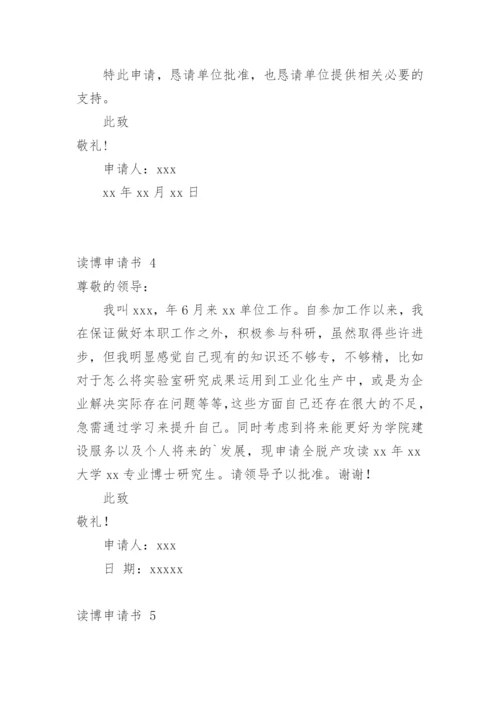 特此申请，恳请单位批准，也恳请单位提供相关必要的支持。

此致

敬礼!

申请人：xxx

xx 年 xx 月 xx 日

读博申请书 4

尊敬的领导：

我叫 xxx，年 6 月来 xx 单位工作。自参加工作以来，我在保证做好本职工作之外，积极参与科研，虽然取得些许进步，但我明显感觉自己现有的知识还不够专，不够精，比如对于怎么将实验室研究成果运用到工业化生产中，或是为企业解决实际存在问题等等，这些方面自己还存在很大的不足，急需通过学习来提升自己。同时考虑到将来能更好为学院建设服务以及个人将来的`发展，现申请全脱产攻读 xx 年 xx 大学 xx 专业博士研究生。请领导予以批准。谢谢!

此致

敬礼!

申请人：xxx

日 期：xxxxx

读博申请书 5